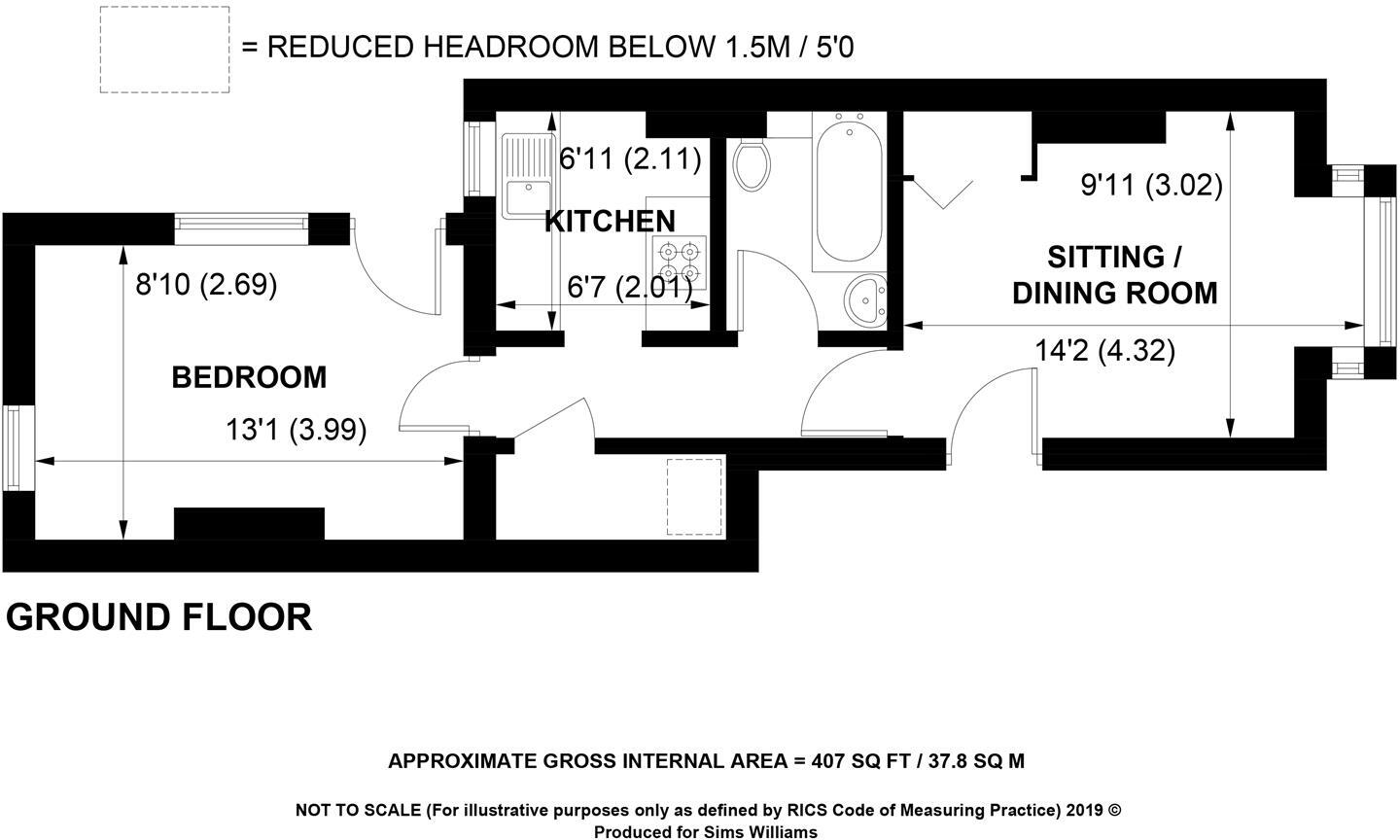 = REDUCED HEADROOM BELOW 1.5M / 5'0

6'11 (2.11)

KITCHEN

6'7 (2.01)

9'11 (3.02)

SITTING / DINING ROOM

14'2 (4.32)

8'10 (2.69)

BEDROOM

13'1 (3.99)

GROUND FLOOR

APPROXIMATE GROSS INTERNAL AREA = 407 SQ FT / 37.8 SQ M

NOT TO SCALE (For illustrative purposes only as defined by RICS Code of Measuring Practice) 2019 ©
Produced for Sims Williams